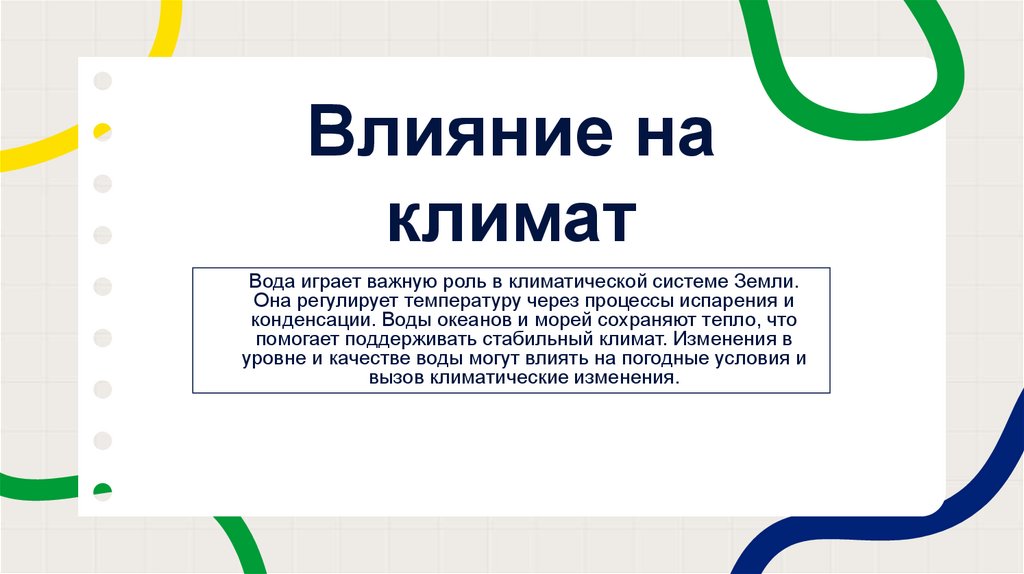 Влияние на климат

Вода играет важную роль в климатической системе Земли. Она регулирует температуру через процессы испарения и конденсации. Воды океанов и морей сохраняют тепло, что помогает поддерживать стабильный климат. Изменения в уровне и качестве воды могут влиять на погодные условия и вызов климатические изменения.